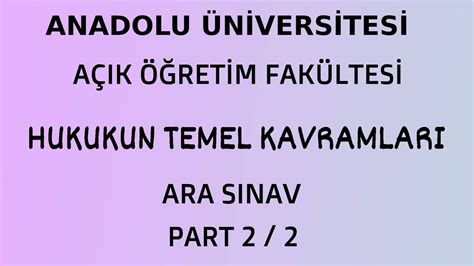 ANADOLU ÜNİVERSİTESİ

AÇIK ÖĞRETİM FAKÜLTESİ

HUKUKUN TEMEL KAVRAMLARI

ARA SINAV

PART 2 / 2